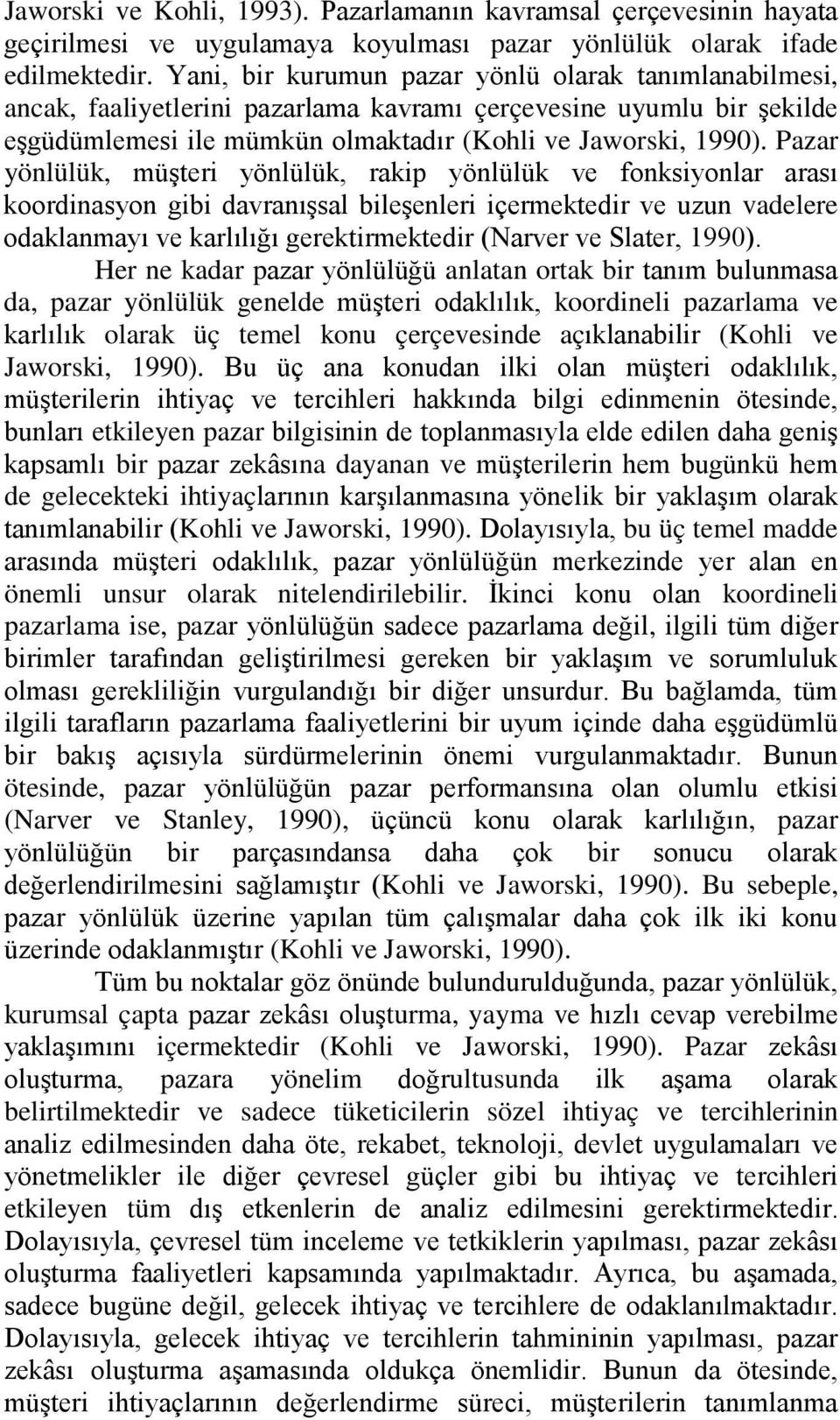 Jaworski ve Kohli, 1993). Pazarlamanın kavramsal çerçevesinin hayata geçirilmesi ve uygulamaya koyulması pazar yönlülük olarak ifade edilmektedir. Yani, bir kurumun pazar yönlü olarak tanımlanabilmesi, ancak, faaliyetlerini pazarlama kavramı çerçevesine uyumlu bir şekilde eşgüdümlemesi ile mümkün olmaktadır (Kohli ve Jaworski, 1990). Pazar yönlülük, müşteri yönlülük, rakip yönlülük ve fonksiyonlar arası koordinasyon gibi davranışsal bileşenleri içermektedir ve uzun vadelere odaklanmayı ve karlılığı gerektirmektedir (Narver ve Slater, 1990).

Her ne kadar pazar yönlülüğü anlatan ortak bir tanım bulunmasa da, pazar yönlülük genelde müşteri odaklılık, koordineli pazarlama ve karlılık olarak üç temel konu çerçevesinde açıklanabilir (Kohli ve Jaworski, 1990). Bu üç ana konudan ilki olan müşteri odaklılık, müşterilerin ihtiyaç ve tercihleri hakkında bilgi edinmenin ötesinde, bunları etkileyen pazar bilgisinin de toplanmasıyla elde edilen daha geniş kapsamlı bir pazar zekâsına dayanan ve müşterilerin hem bugünkü hem de gelecekteki ihtiyaçlarının karşılanmasına yönelik bir yaklaşım olarak tanımlanabilir (Kohli ve Jaworski, 1990). Dolayısıyla, bu üç temel madde arasında müşteri odaklılık, pazar yönlülüğün merkezinde yer alan en önemli unsur olarak nitelendirilebilir. İkinci konu olan koordineli pazarlama ise, pazar yönlülüğün sadece pazarlama değil, ilgili tüm diğer birimler tarafından geliştirilmesi gereken bir yaklaşım ve sorumluluk olması gerekliliğin vurgulandığı bir diğer unsurdur. Bu bağlamda, tüm ilgili tarafların pazarlama faaliyetlerini bir uyum içinde daha eşgüdümlü bir bakış açısıyla sürdürmelerinin önemi vurgulanmaktadır. Bunun ötesinde, pazar yönlülüğün pazar performansına olan olumlu etkisi (Narver ve Stanley, 1990), üçüncü konu olarak karlılığın, pazar yönlülüğün bir parçasındansa daha çok bir sonucu olarak değerlendirilmesini sağlamıştır (Kohli ve Jaworski, 1990). Bu sebeple, pazar yönlülük üzerine yapılan tüm çalışmalar daha çok ilk iki konu üzerinde odaklanmıştır (Kohli ve Jaworski, 1990).

Tüm bu noktalar göz önünde bulundurulduğunda, pazar yönlülük, kurumsal çapta pazar zekâsı oluşturma, yayma ve hızlı cevap verebilme yaklaşımını içermektedir (Kohli ve Jaworski, 1990). Pazar zekâsı oluşturma, pazara yönelim doğrultusunda ilk aşama olarak belirtilmektedir ve sadece tüketicilerin sözel ihtiyaç ve tercihlerinin analiz edilmesinden daha öte, rekabet, teknoloji, devlet uygulamaları ve yönetmelikler ile diğer çevresel güçler gibi bu ihtiyaç ve tercihleri etkileyen tüm dış etkenlerin de analiz edilmesini gerektirmektedir. Dolayısıyla, çevresel tüm inceleme ve tetkiklerin yapılması, pazar zekâsı oluşturma faaliyetleri kapsamında yapılmaktadır. Ayrıca, bu aşamada, sadece bugüne değil, gelecek ihtiyaç ve tercihlere de odaklanılmaktadır. Dolayısıyla, gelecek ihtiyaç ve tercihlerin tahmininin yapılması, pazar zekâsı oluşturma aşamasında oldukça önemlidir. Bunun da ötesinde, müşteri ihtiyaçlarının değerlendirme süreci, müşterilerin tanımlanma